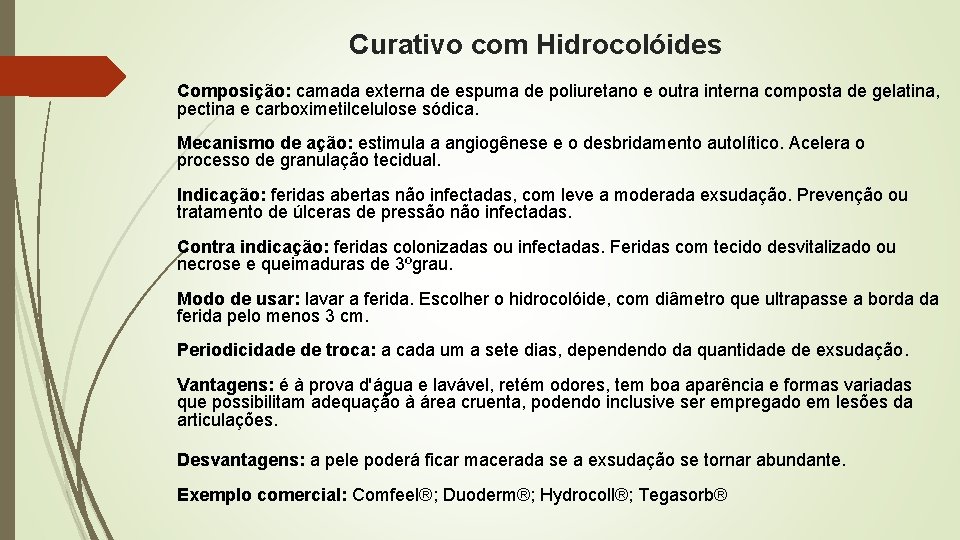 Curativo com Hidrocolóides

Composição: camada externa de espuma de poliuretano e outra interna composta de gelatina, pectina e carboximetilcelulose sódica.

Mecanismo de ação: estimula a angiogênese e o desbridamento autolítico. Acelera o processo de granulação tecidual.

Indicação: feridas abertas não infectadas, com leve a moderada exsudação. Prevenção ou tratamento de úlceras de pressão não infectadas.

Contra indicação: feridas colonizadas ou infectadas. Feridas com tecido desvitalizado ou necrose e queimaduras de 3ºgrau.

Modo de usar: lavar a ferida. Escolher o hidrocolóide, com diâmetro que ultrapasse a borda da ferida pelo menos 3 cm.

Periodicidade de troca: a cada um a sete dias, dependendo da quantidade de exsudação.

Vantagens: é à prova d'água e lavável, retém odores, tem boa aparência e formas variadas que possibilitam adequação à área cruenta, podendo inclusive ser empregado em lesões da articulações.

Desvantagens: a pele poderá ficar macerada se a exsudação se tornar abundante.

Exemplo comercial: Comfeel®; Duoderm®; Hydrocoll®; Tegasorb®